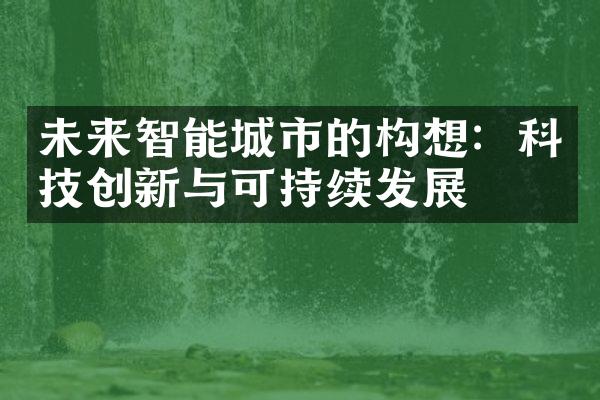 未来智能城市的构想：科技创新与可持续发展